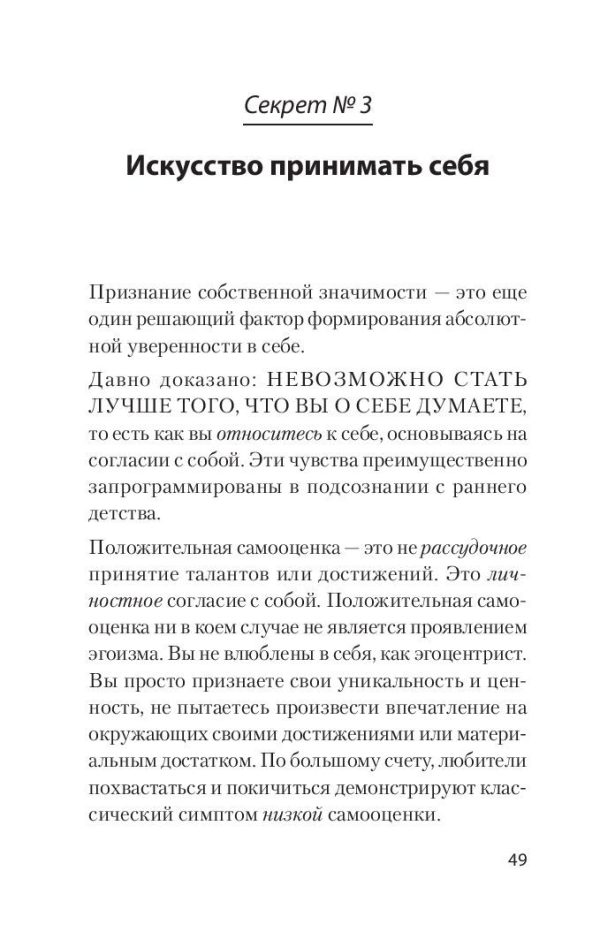 Секрет № 3

Искусство принимать себя

Признание собственной значимости — это еще один решающий фактор формирования абсолютной уверенности в себе.

Давно доказано: НЕВОЗМОЖНО СТАТЬ ЛУЧШЕ ТОГО, ЧТО ВЫ О СЕБЕ ДУМАЕТЕ, то есть как вы относитесь к себе, основываясь на согласии с собой. Эти чувства преимущественно запрограммированы в подсознании с раннего детства.

Положительная самооценка — это не рассудочное принятие талантов или достижений. Это личностное согласие с собой. Положительная самооценка ни в коем случае не является проявлением эгоизма. Вы не влюблены в себя, как эгоцентрист. Вы просто признаете свои уникальность и ценность, не пытаетесь произвести впечатление на окружающих своими достижениями или материальным достатком. По большому счету, любители похвастаться и покичиться демонстрируют классический симптом низкой самооценки.

49